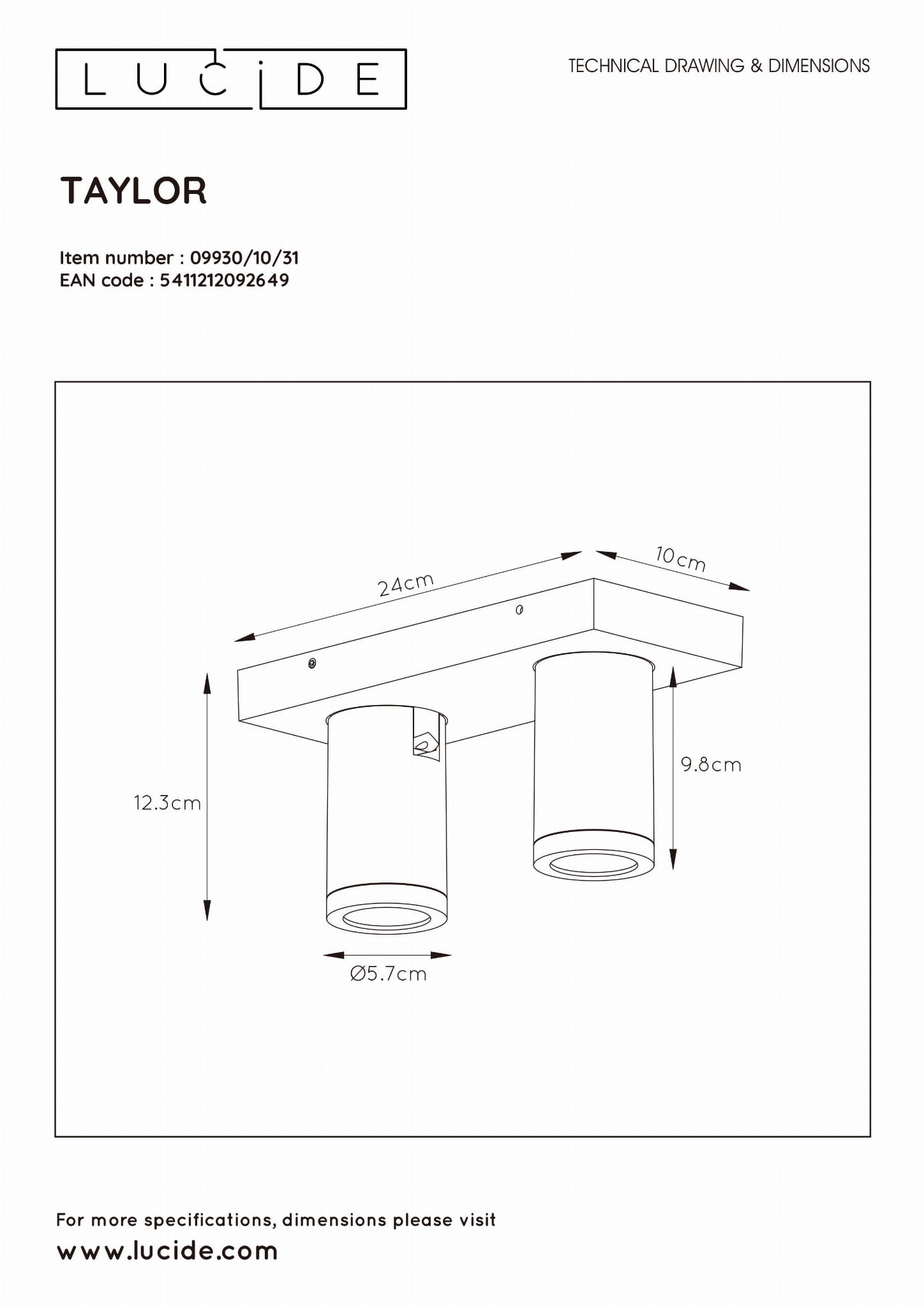 LUCIDE

TECHNICAL DRAWING & DIMENSIONS

TAYLOR

Item number : 09930/10/31
EAN code : 5411212092649

24cm

10cm

12.3cm

9.8cm

Ø5.7cm

For more specifications, dimensions please visit
www.lucide.com